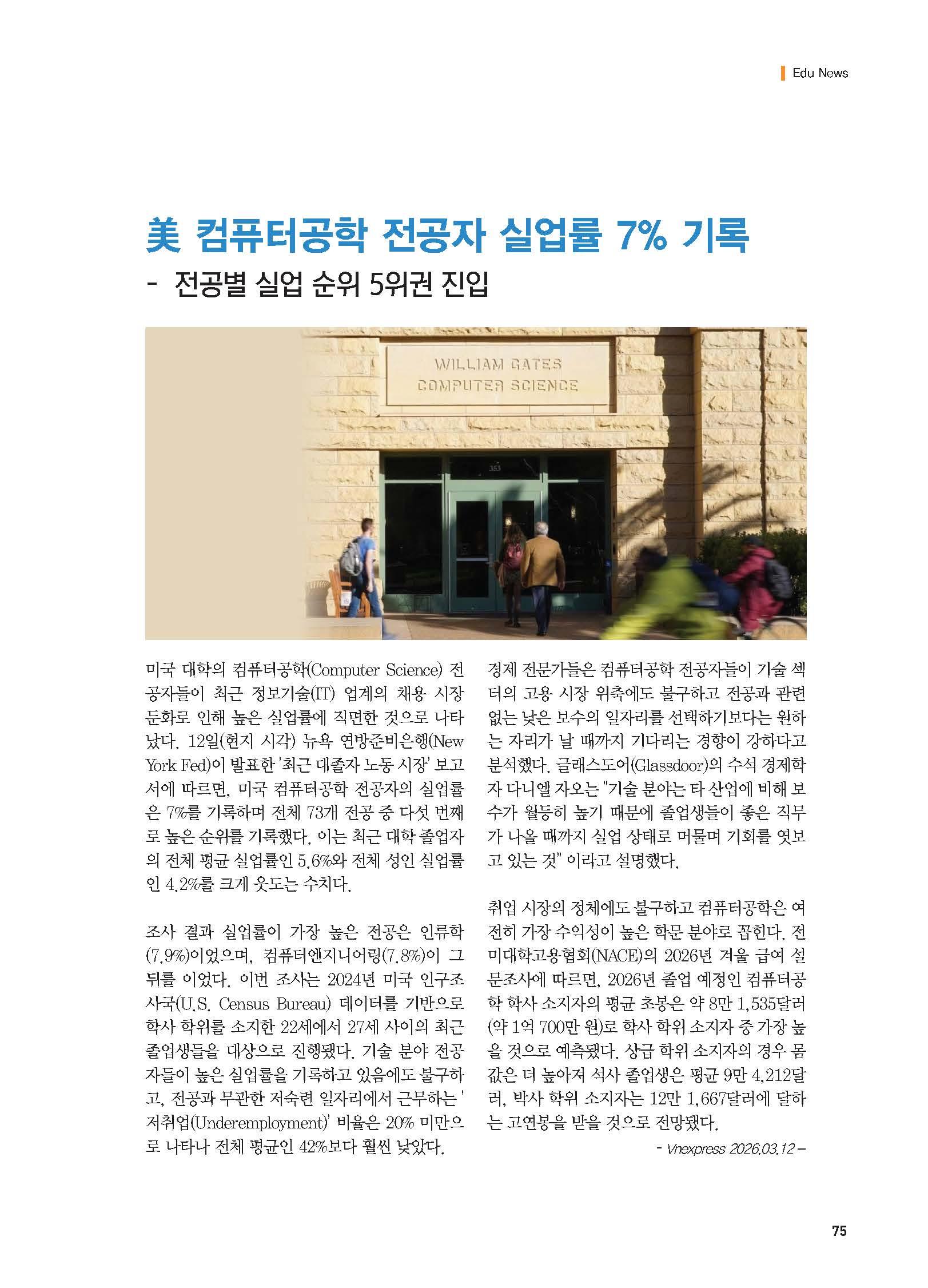 Edu News

美 컴퓨터공학 전공자 실업률 7% 기록

- 전공별 실업 순위 5위권 진입

WILLIAM GATES
COMPUTER SCIENCE

353

미국 대학의 컴퓨터공학(Computer Science) 전공자들이 최근 정보기술(IT) 업계의 채용 시장 둔화로 인해 높은 실업률에 직면한 것으로 나타났다. 12일(현지 시각) 뉴욕 연방준비은행(New York Fed)이 발표한 '최근 대졸자 노동 시장' 보고서에 따르면, 미국 컴퓨터공학 전공자의 실업률은 7%를 기록하며 전체 73개 전공 중 다섯 번째로 높은 순위를 기록했다. 이는 최근 대학 졸업자의 전체 평균 실업률인 5.6%와 전체 성인 실업률인 4.2%를 크게 웃도는 수치다.

조사 결과 실업률이 가장 높은 전공은 인류학(7.9%)이었으며, 컴퓨터엔지니어링(7.8%)이 그 뒤를 이었다. 이번 조사는 2024년 미국 인구조사국(U.S. Census Bureau) 데이터를 기반으로 학사 학위를 소지한 22세에서 27세 사이의 최근 졸업생들을 대상으로 진행됐다. 기술 분야 전공자들이 높은 실업률을 기록하고 있음에도 불구하고, 전공과 무관한 저숙련 일자리에서 근무하는 '저취업(Underemployment)' 비율은 20% 미만으로 나타나 전체 평균인 42%보다 훨씬 낮았다.

경제 전문가들은 컴퓨터공학 전공자들이 기술 섹터의 고용 시장 위축에도 불구하고 전공과 관련 없는 낮은 보수의 일자리를 선택하기보다는 원하는 자리가 날 때까지 기다리는 경향이 강하다고 분석했다. 글래스도어(Glassdoor)의 수석 경제학자 다니엘 자오는 "기술 분야는 타 산업에 비해 보수가 월등히 높기 때문에 졸업생들이 좋은 직무가 나올 때까지 실업 상태로 머물며 기회를 엿보고 있는 것" 이라고 설명했다.

취업 시장의 정체에도 불구하고 컴퓨터공학은 여전히 가장 수익성이 높은 학문 분야로 꼽힌다. 전미대학고용협회(NACE)의 2026년 겨울 급여 설문조사에 따르면, 2026년 졸업 예정인 컴퓨터공학 학사 소지자의 평균 초봉은 약 8만 1,535달러(약 1억 700만 원)로 학사 학위 소지자 중 가장 높을 것으로 예측됐다. 상급 학위 소지자의 경우 몸값은 더 높아져 석사 졸업생은 평균 9만 4,212달러, 박사 학위 소지자는 12만 1,667달러에 달하는 고연봉을 받을 것으로 전망됐다.

- Vnexpress 2026.03.12 -

75